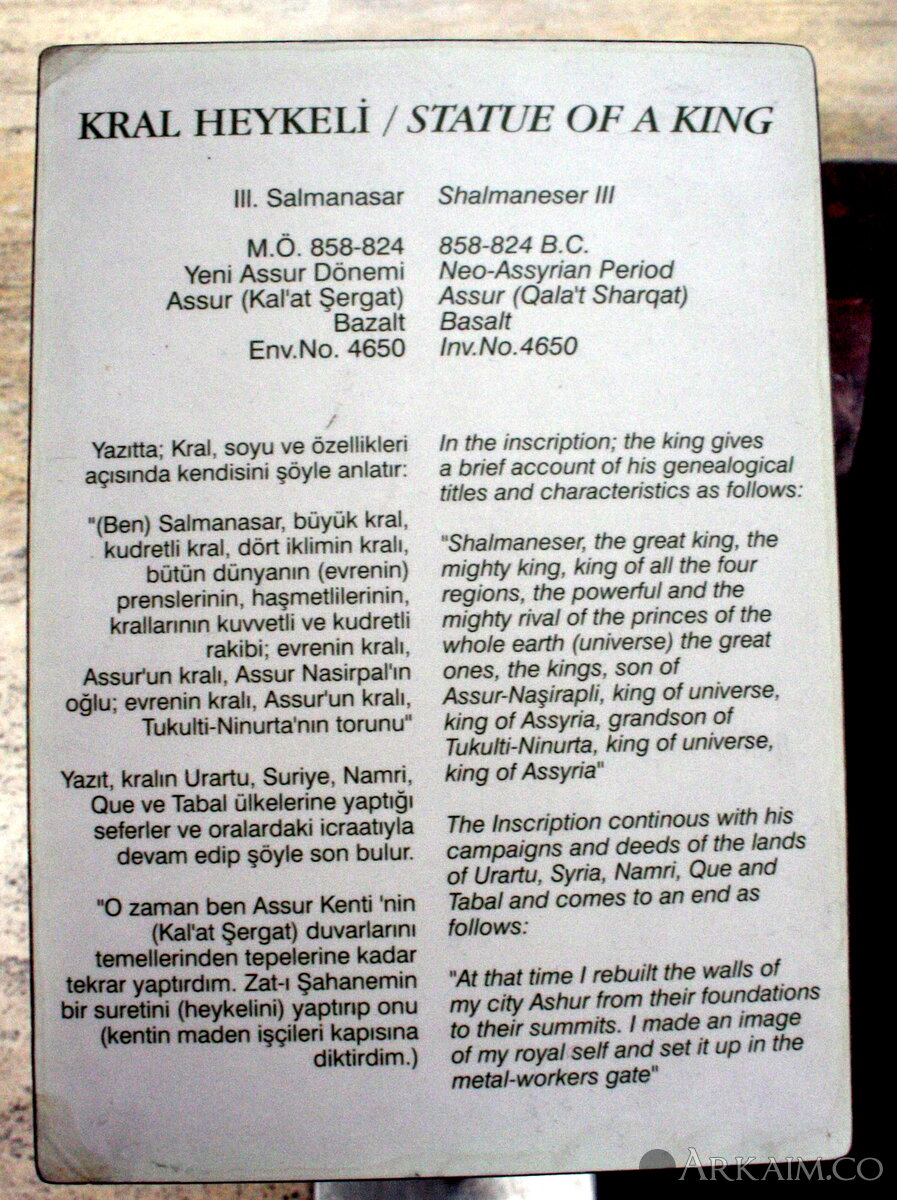 KRAL HEYKELİ / STATUE OF A KING

III. Salmanasar

M.Ö. 858-824
Yeni Assur Dönemi
Assur (Kal'at Şergat)
Bazalt
Env.No. 4650

Yazıtta; Kral, soyu ve özellikleri açısında kendisini şöyle anlatır:

"(Ben) Salmanasar, büyük kral, kudretli kral, dört iklimin kralı, bütün dünyanın (evrenin) prenslerinin, haşmetlilerinin, krallarının kuvvetli ve kudretli rakibi; evrenin kralı, Assur'un kralı, Assur Nasirpal'ın oğlu; evrenin kralı, Assur'un kralı, Tukulti-Ninurta'nın torunu"

Yazıt, kralın Urartu, Suriye, Namri, Que ve Tabal ülkelerine yaptığı seferler ve oralardaki icraatıyla devam edip şöyle son bulur.

"O zaman ben Assur Kenti 'nin (Kal'at Şergat) duvarlarını temellerinden tepelerine kadar tekrar yaptırdım. Zat-ı Şahanemin bir suretini (heykelini) yaptırıp onu (kentin maden işçileri kapısına diktirdim.)

Shalmaneser III

858-824 B.C.
Neo-Assyrian Period
Assur (Qala't Sharqat)
Basalt
Inv.No.4650

In the inscription; the king gives a brief account of his genealogical titles and characteristics as follows:

"Shalmaneser, the great king, the mighty king, king of all the four regions, the powerful and the mighty rival of the princes of the whole earth (universe) the great ones, the kings, son of Assur-Naşirapli, king of universe, king of Assyria, grandson of Tukulti-Ninurta, king of universe, king of Assyria"

The Inscription continous with his campaigns and deeds of the lands of Urartu, Syria, Namri, Que and Tabal and comes to an end as follows:

"At that time I rebuilt the walls of my city Ashur from their foundations to their summits. I made an image of my royal self and set it up in the metal-workers gate"

ARKAIM.CO